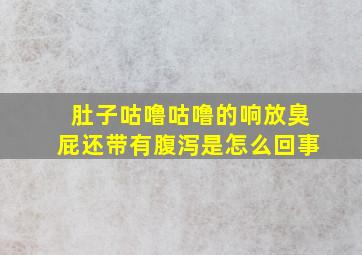 肚子咕噜咕噜的响放臭屁还带有腹泻是怎么回事